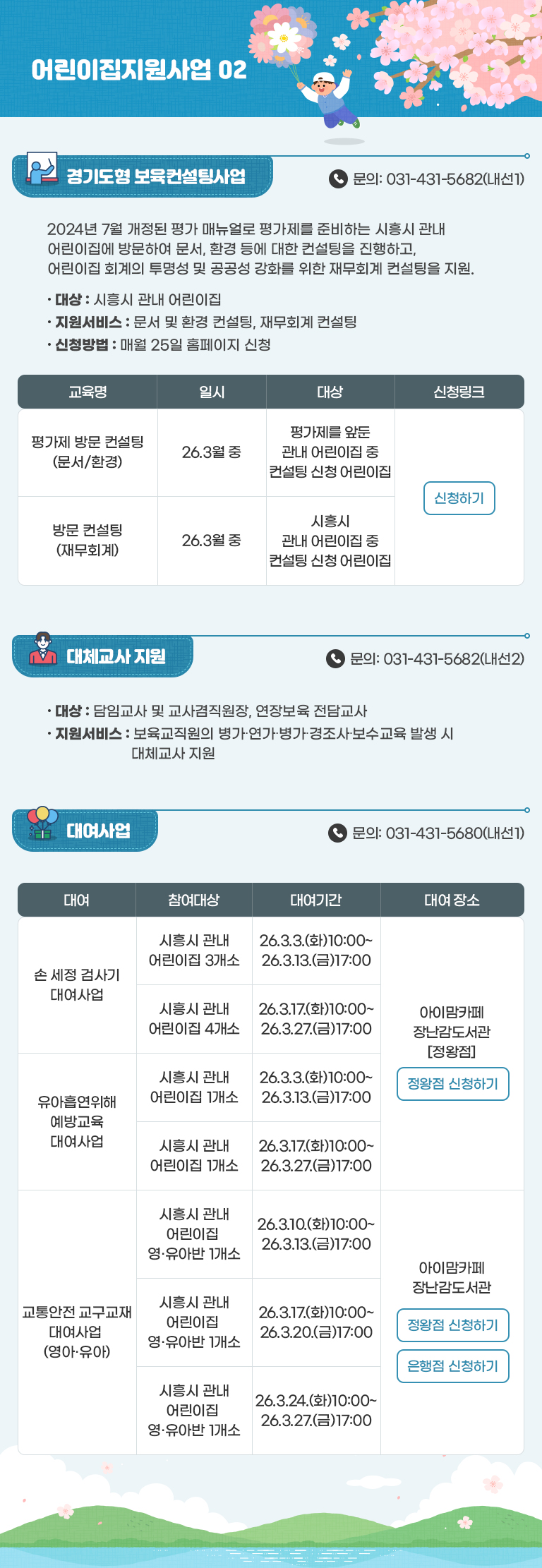 어린이집지원사업 02

경기도형 보육컨설팅사업

문의: 031-431-5682(내선1)

2024년 7월 개정된 평가 매뉴얼로 평가제를 준비하는 시흥시 관내 어린이집에 방문하여 문서, 환경 등에 대한 컨설팅을 진행하고, 어린이집 회계의 투명성 및 공공성 강화를 위한 재무회계 컨설팅을 지원.

• 대상 : 시흥시 관내 어린이집
• 지원서비스 : 문서 및 환경 컨설팅, 재무회계 컨설팅
• 신청방법 : 매월 25일 홈페이지 신청

| 교육명 | 일시 | 대상 | 신청링크 |
|---|---|---|---|
| 평가제 방문 컨설팅 (문서/환경) | 26.3월 중 | 평가제를 앞둔 관내 어린이집 중 컨설팅 신청 어린이집 | 신청하기 |
| 방문 컨설팅 (재무회계) | 26.3월 중 | 시흥시 관내 어린이집 중 컨설팅 신청 어린이집 | |

대체교사 지원

문의: 031-431-5682(내선2)

• 대상 : 담임교사 및 교사겸직원장, 연장보육 전담교사
• 지원서비스 : 보육교직원의 병가·연가·병가·경조사·보수교육 발생 시 대체교사 지원

대여사업

문의: 031-431-5680(내선1)

| 대여 | 참여대상 | 대여기간 | 대여 장소 |
|---|---|---|---|
| 손 세정 검사기 대여사업 | 시흥시 관내 어린이집 3개소 | 26.3.3.(화)10:00~ 26.3.13.(금)17:00 | 아이맘카페 장난감도서관 [정왕점] 정왕점 신청하기 |
| | 시흥시 관내 어린이집 4개소 | 26.3.17.(화)10:00~ 26.3.27.(금)17:00 | |
| 유아흡연위해 예방교육 대여사업 | 시흥시 관내 어린이집 1개소 | 26.3.3.(화)10:00~ 26.3.13.(금)17:00 | |
| | 시흥시 관내 어린이집 1개소 | 26.3.17.(화)10:00~ 26.3.27.(금)17:00 | |
| 교통안전 교구교재 대여사업 (영아·유아) | 시흥시 관내 어린이집 영·유아반 1개소 | 26.3.10.(화)10:00~ 26.3.13.(금)17:00 | 아이맘카페 장난감도서관 정왕점 신청하기 은행점 신청하기 |
| | 시흥시 관내 어린이집 영·유아반 1개소 | 26.3.17.(화)10:00~ 26.3.20.(금)17:00 | |
| | 시흥시 관내 어린이집 영·유아반 1개소 | 26.3.24.(화)10:00~ 26.3.27.(금)17:00 | |